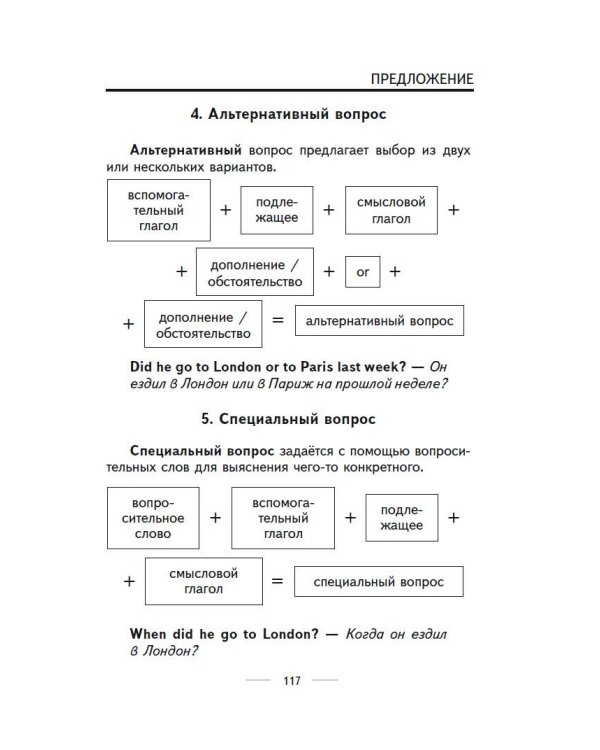 ПРЕДЛОЖЕНИЕ

4. Альтернативный вопрос

Альтернативный вопрос предлагает выбор из двух или нескольких вариантов.

вспомогательный глагол + подлежащее + смысловой глагол +

+ дополнение / обстоятельство + or +

+ дополнение / обстоятельство = альтернативный вопрос

Did he go to London or to Paris last week? — Он ездил в Лондон или в Париж на прошлой неделе?

5. Специальный вопрос

Специальный вопрос задаётся с помощью вопросительных слов для выяснения чего-то конкретного.

вопросительное слово + вспомогательный глагол + подлежащее +

+ смысловой глагол = специальный вопрос

When did he go to London? — Когда он ездил в Лондон?

117